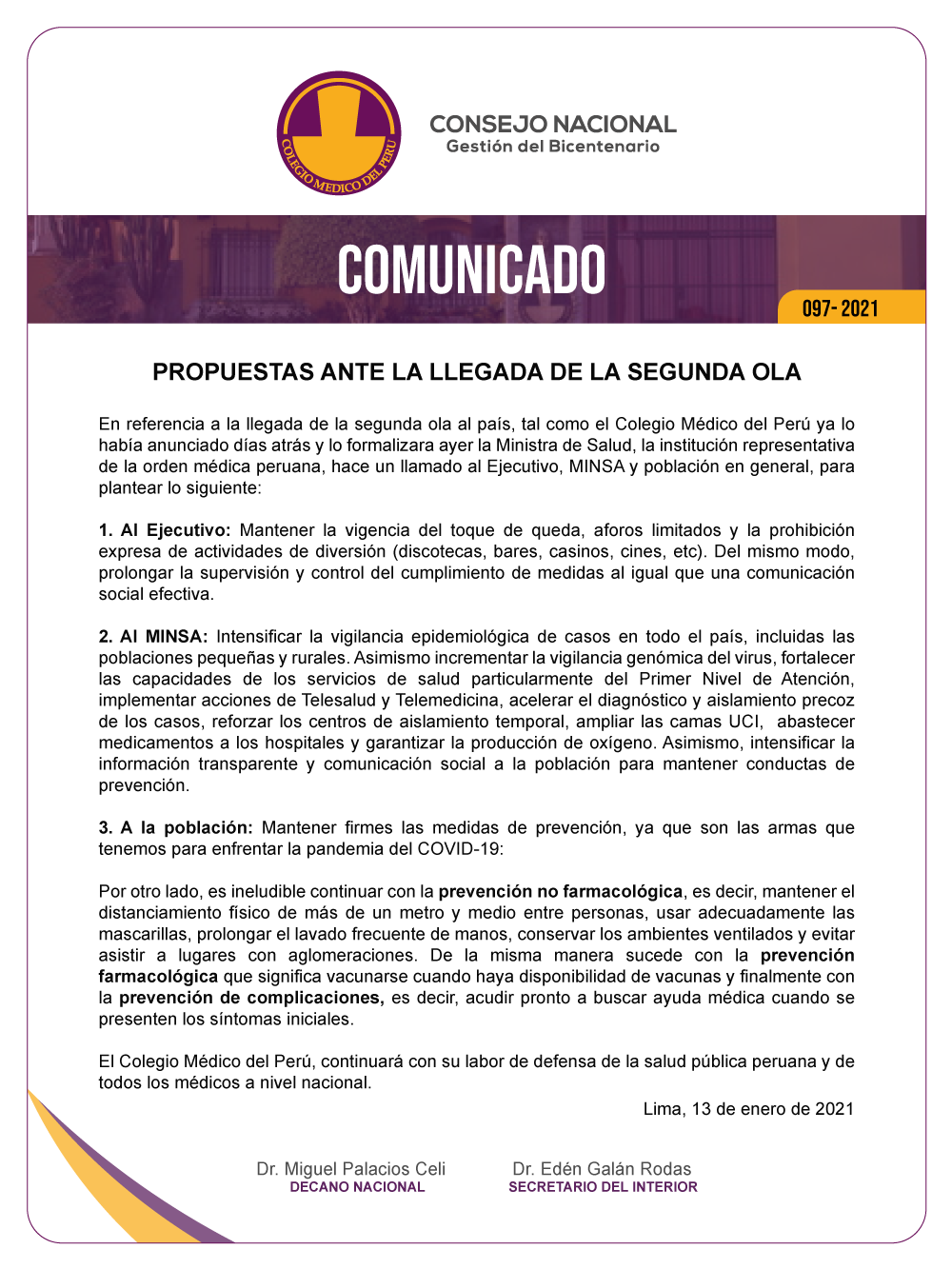 COLEGIO MEDICO DEL PERU

CONSEJO NACIONAL
Gestión del Bicentenario

COMUNICADO

097- 2021

PROPUESTAS ANTE LA LLEGADA DE LA SEGUNDA OLA

En referencia a la llegada de la segunda ola al país, tal como el Colegio Médico del Perú ya lo había anunciado días atrás y lo formalizara ayer la Ministra de Salud, la institución representativa de la orden médica peruana, hace un llamado al Ejecutivo, MINSA y población en general, para plantear lo siguiente:

1. Al Ejecutivo: Mantener la vigencia del toque de queda, aforos limitados y la prohibición expresa de actividades de diversión (discotecas, bares, casinos, cines, etc). Del mismo modo, prolongar la supervisión y control del cumplimiento de medidas al igual que una comunicación social efectiva.

2. Al MINSA: Intensificar la vigilancia epidemiológica de casos en todo el país, incluidas las poblaciones pequeñas y rurales. Asimismo incrementar la vigilancia genómica del virus, fortalecer las capacidades de los servicios de salud particularmente del Primer Nivel de Atención, implementar acciones de Telesalud y Telemedicina, acelerar el diagnóstico y aislamiento precoz de los casos, reforzar los centros de aislamiento temporal, ampliar las camas UCI, abastecer medicamentos a los hospitales y garantizar la producción de oxígeno. Asimismo, intensificar la información transparente y comunicación social a la población para mantener conductas de prevención.

3. A la población: Mantener firmes las medidas de prevención, ya que son las armas que tenemos para enfrentar la pandemia del COVID-19:

Por otro lado, es ineludible continuar con la prevención no farmacológica, es decir, mantener el distanciamiento físico de más de un metro y medio entre personas, usar adecuadamente las mascarillas, prolongar el lavado frecuente de manos, conservar los ambientes ventilados y evitar asistir a lugares con aglomeraciones. De la misma manera sucede con la prevención farmacológica que significa vacunarse cuando haya disponibilidad de vacunas y finalmente con la prevención de complicaciones, es decir, acudir pronto a buscar ayuda médica cuando se presenten los síntomas iniciales.

El Colegio Médico del Perú, continuará con su labor de defensa de la salud pública peruana y de todos los médicos a nivel nacional.

Lima, 13 de enero de 2021

Dr. Miguel Palacios Celi
DECANO NACIONAL

Dr. Edén Galán Rodas
SECRETARIO DEL INTERIOR